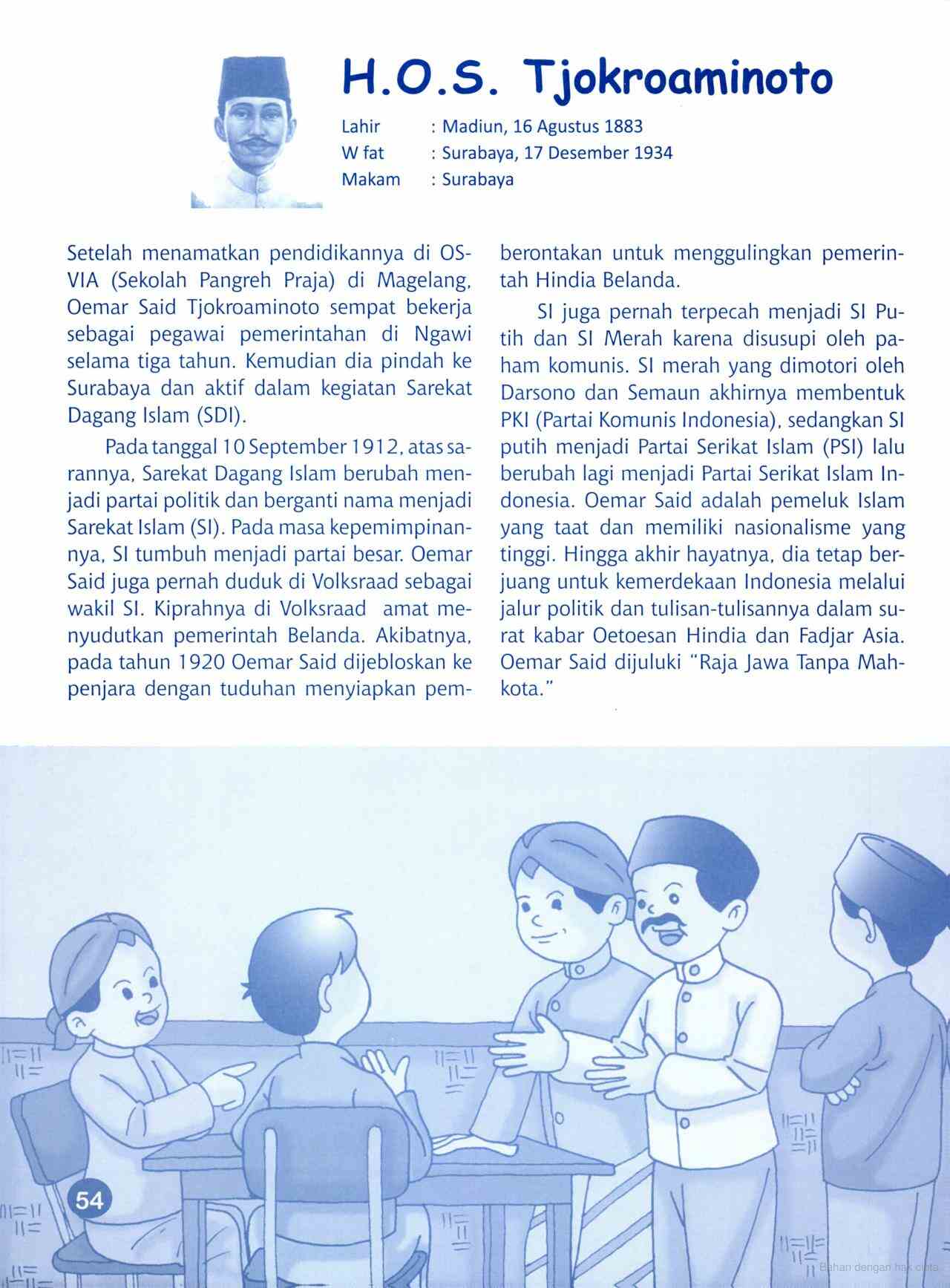 H.O.S. Tjokroaminoto

Lahir : Madiun, 16 Agustus 1883
W fat : Surabaya, 17 Desember 1934
Makam : Surabaya

Setelah menamatkan pendidikannya di OSVIA (Sekolah Pangreh Praja) di Magelang, Oemar Said Tjokroaminoto sempat bekerja sebagai pegawai pemerintahan di Ngawi selama tiga tahun. Kemudian dia pindah ke Surabaya dan aktif dalam kegiatan Sarekat Dagang Islam (SDI).

Pada tanggal 10 September 1912, atas sarannya, Sarekat Dagang Islam berubah menjadi partai politik dan berganti nama menjadi Sarekat Islam (SI). Pada masa kepemimpinannya, SI tumbuh menjadi partai besar. Oemar Said juga pernah duduk di Volksraad sebagai wakil SI. Kiprahnya di Volksraad amat menyudutkan pemerintah Belanda. Akibatnya, pada tahun 1920 Oemar Said dijebloskan ke penjara dengan tuduhan menyiapkan pemberontakan untuk menggulingkan pemerintah Hindia Belanda.

SI juga pernah terpecah menjadi SI Putih dan SI Merah karena disusupi oleh paham komunis. SI merah yang dimotori oleh Darsono dan Semaun akhirnya membentuk PKI (Partai Komunis Indonesia), sedangkan SI putih menjadi Partai Serikat Islam (PSI) lalu berubah lagi menjadi Partai Serikat Islam Indonesia. Oemar Said adalah pemeluk Islam yang taat dan memiliki nasionalisme yang tinggi. Hingga akhir hayatnya, dia tetap berjuang untuk kemerdekaan Indonesia melalui jalur politik dan tulisan-tulisannya dalam surat kabar Oetoesan Hindia dan Fadjar Asia. Oemar Said dijuluki "Raja Jawa Tanpa Mahkota."

54

Bahan dengan hak cipta